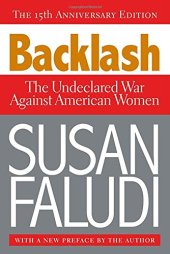 THE 15th ANNIVERSARY EDITION

Backlash

The Undeclared War Against American Women

SUSAN FALUDI

WITH A NEW PREFACE BY THE AUTHOR